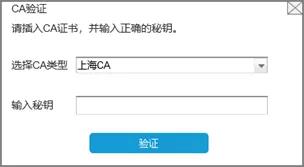 CA验证

请插入CA证书，并输入正确的秘钥。

选择CA类型 上海CA

输入秘钥

验证